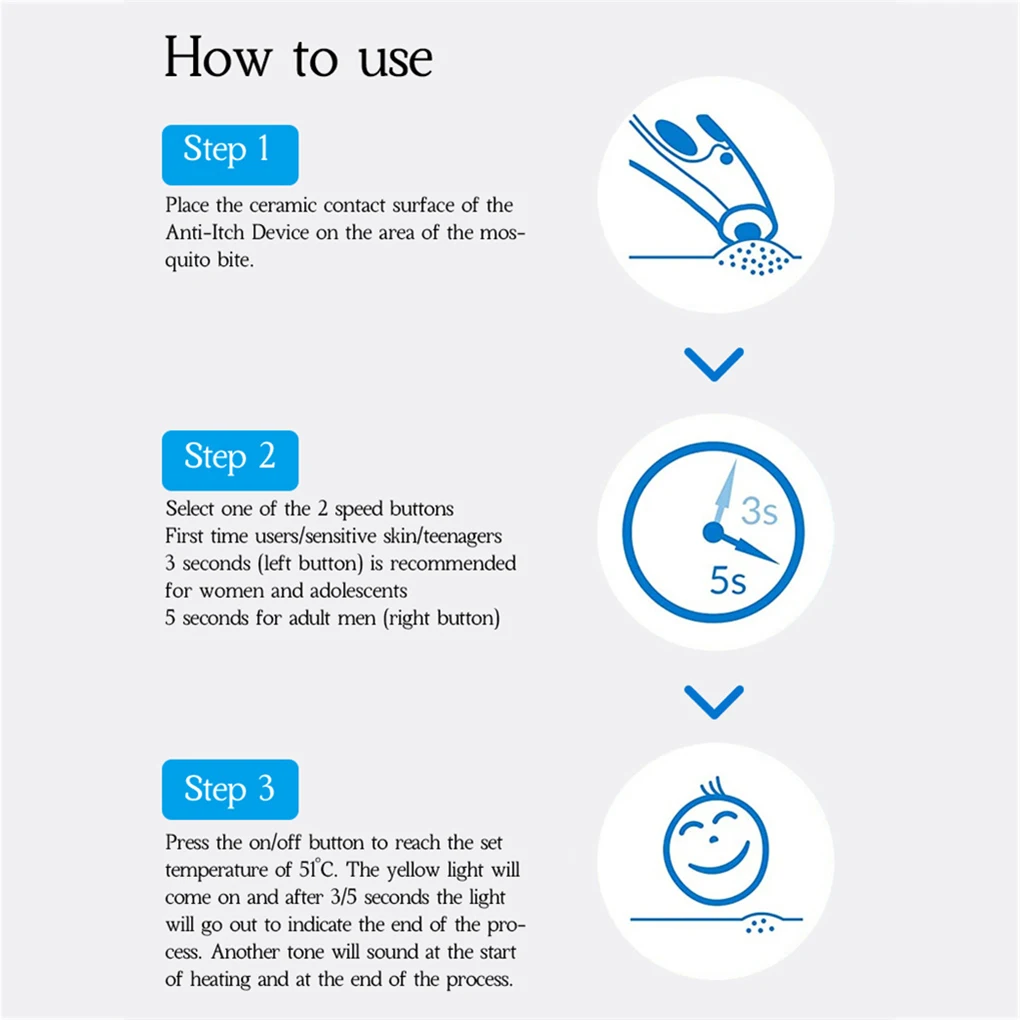 How to use

Step 1

Place the ceramic contact surface of the Anti-Itch Device on the area of the mosquito bite.

Step 2

Select one of the 2 speed buttons
First time users/sensitive skin/teenagers
3 seconds (left button) is recommended for women and adolescents
5 seconds for adult men (right button)

3s
5s

Step 3

Press the on/off button to reach the set temperature of 51°C. The yellow light will come on and after 3/5 seconds the light will go out to indicate the end of the process. Another tone will sound at the start of heating and at the end of the process.